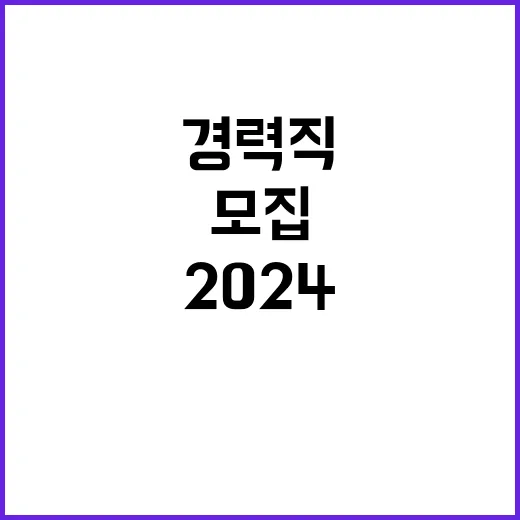 경력직
모집
2024